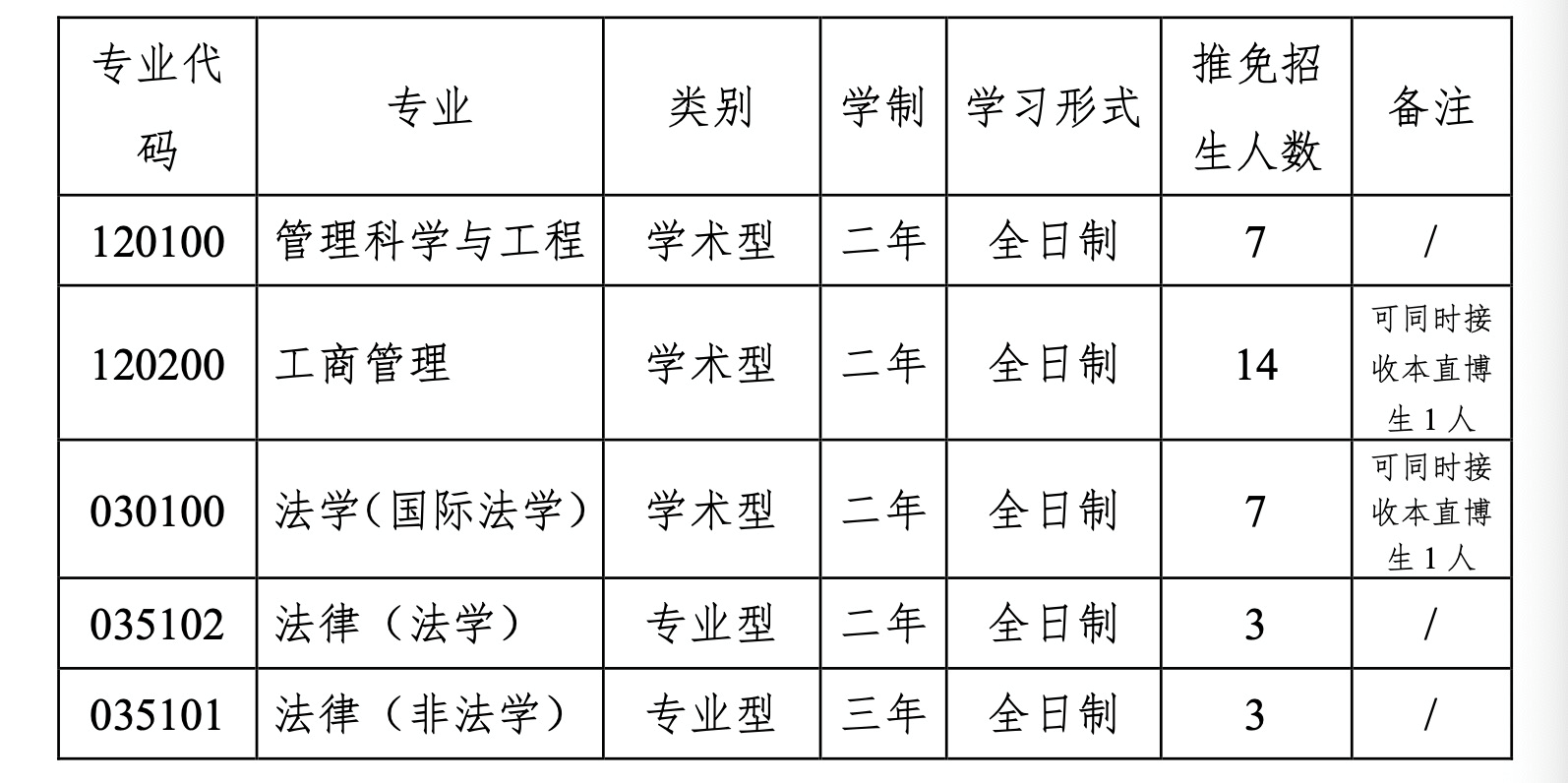 | 专业代码 | 专业 | 类别 | 学制 | 学习形式 | 推免招生人数 | 备注 |
|---|---|---|---|---|---|---|
| 120100 | 管理科学与工程 | 学术型 | 二年 | 全日制 | 7 | / |
| 120200 | 工商管理 | 学术型 | 二年 | 全日制 | 14 | 可同时接收本直博生1人 |
| 030100 | 法学(国际法学) | 学术型 | 二年 | 全日制 | 7 | 可同时接收本直博生1人 |
| 035102 | 法律（法学） | 专业型 | 二年 | 全日制 | 3 | / |
| 035101 | 法律（非法学） | 专业型 | 三年 | 全日制 | 3 | / |